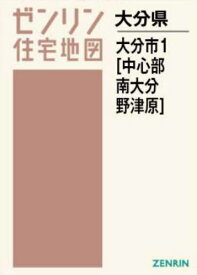 ゼンリン
住宅地図

大分県

大分市1
[中心部
南大分
野津原]

ZENRIN